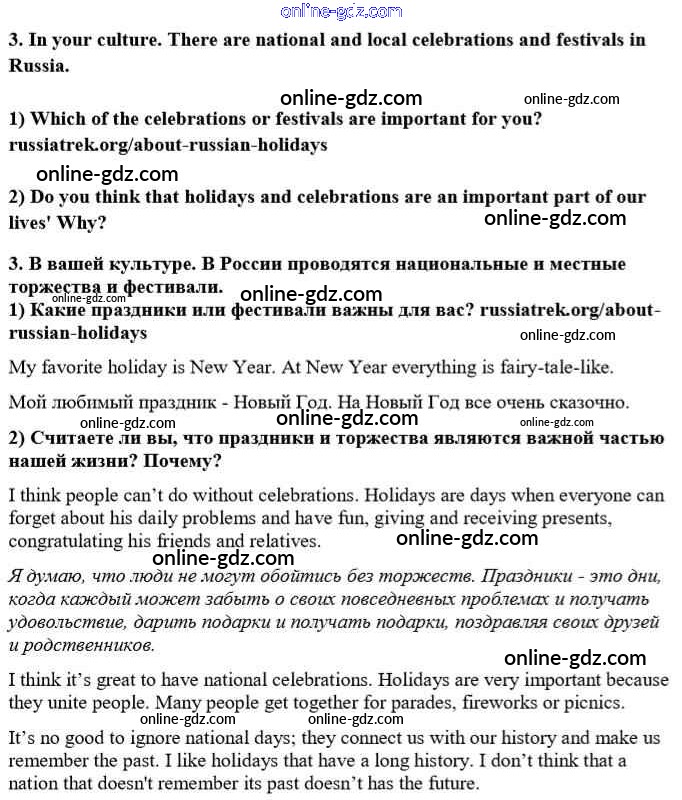 online-gdz.com

3. In your culture. There are national and local celebrations and festivals in Russia.

online-gdz.com online-gdz.com

1) Which of the celebrations or festivals are important for you? russiatrek.org/about-russian-holidays

online-gdz.com

2) Do you think that holidays and celebrations are an important part of our lives' Why?

online-gdz.com

3. В вашей культуре. В России проводятся национальные и местные торжества и фестивали.

online-gdz.com online-gdz.com

1) Какие праздники или фестивали важны для вас? russiatrek.org/about-russian-holidays

online-gdz.com

My favorite holiday is New Year. At New Year everything is fairy-tale-like.

Мой любимый праздник - Новый Год. На Новый Год все очень сказочно.

online-gdz.com online-gdz.com

2) Считаете ли вы, что праздники и торжества являются важной частью нашей жизни? Почему?

I think people can't do without celebrations. Holidays are days when everyone can forget about his daily problems and have fun, giving and receiving presents, congratulating his friends and relatives.

online-gdz.com online-gdz.com

Я думаю, что люди не могут обойтись без торжеств. Праздники - это дни, когда каждый может забыть о своих повседневных проблемах и получать удовольствие, дарить подарки и получать подарки, поздравляя своих друзей и родственников.

online-gdz.com

I think it's great to have national celebrations. Holidays are very important because they unite people. Many people get together for parades, fireworks or picnics.

online-gdz.com online-gdz.com

It's no good to ignore national days; they connect us with our history and make us remember the past. I like holidays that have a long history. I don't think that a nation that doesn't remember its past doesn't has the future.